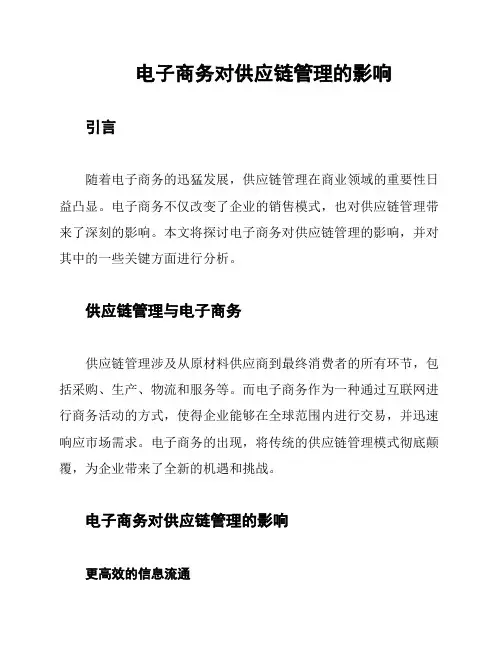 电子商务对供应链管理的影响

引言

随着电子商务的迅猛发展，供应链管理在商业领域的重要性日益凸显。电子商务不仅改变了企业的销售模式，也对供应链管理带来了深刻的影响。本文将探讨电子商务对供应链管理的影响，并对其中的一些关键方面进行分析。

供应链管理与电子商务

供应链管理涉及从原材料供应商到最终消费者的所有环节，包括采购、生产、物流和服务等。而电子商务作为一种通过互联网进行商务活动的方式，使得企业能够在全球范围内进行交易，并迅速响应市场需求。电子商务的出现，将传统的供应链管理模式彻底颠覆，为企业带来了全新的机遇和挑战。

电子商务对供应链管理的影响

更高效的信息流通